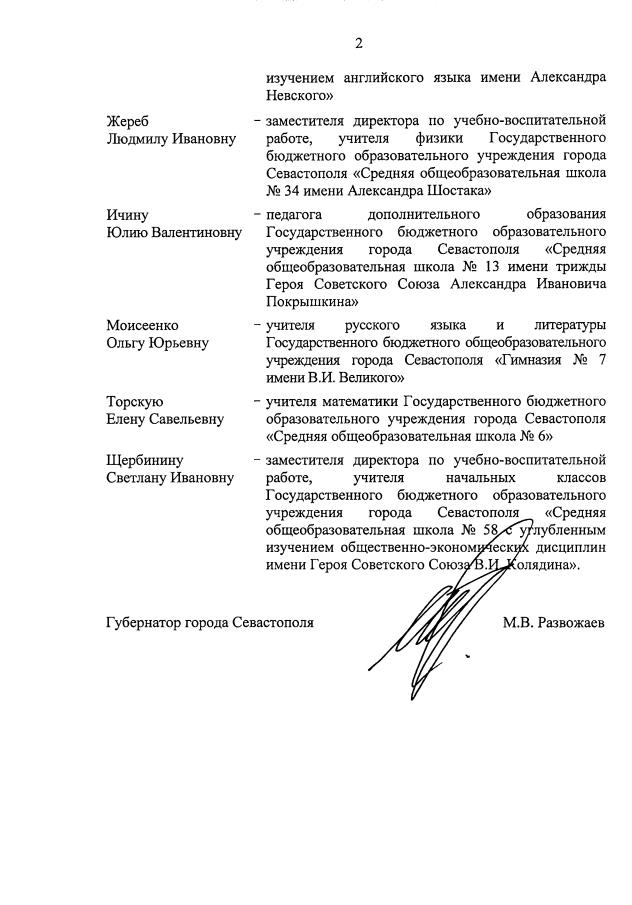 2

изучением английского языка имени Александра Невского»

Жереб
Людмилу Ивановну

– заместителя директора по учебно-воспитательной работе, учителя физики Государственного бюджетного образовательного учреждения города Севастополя «Средняя общеобразовательная школа № 34 имени Александра Шостака»

Ичину
Юлию Валентиновну

– педагога дополнительного образования Государственного бюджетного образовательного учреждения города Севастополя «Средняя общеобразовательная школа № 13 имени трижды Героя Советского Союза Александра Ивановича Покрышкина»

Моисеенко
Ольгу Юрьевну

– учителя русского языка и литературы Государственного бюджетного общеобразовательного учреждения города Севастополя «Гимназия № 7 имени В.И. Великого»

Торскую
Елену Савельевну

– учителя математики Государственного бюджетного образовательного учреждения города Севастополя «Средняя общеобразовательная школа № 6»

Щербинину
Светлану Ивановну

– заместителя директора по учебно-воспитательной работе, учителя начальных классов Государственного бюджетного образовательного учреждения города Севастополя «Средняя общеобразовательная школа № 58 с углубленным изучением общественно-экономических дисциплин имени Героя Советского Союза В.И. Колядина».

Губернатор города Севастополя

М.В. Развожаев